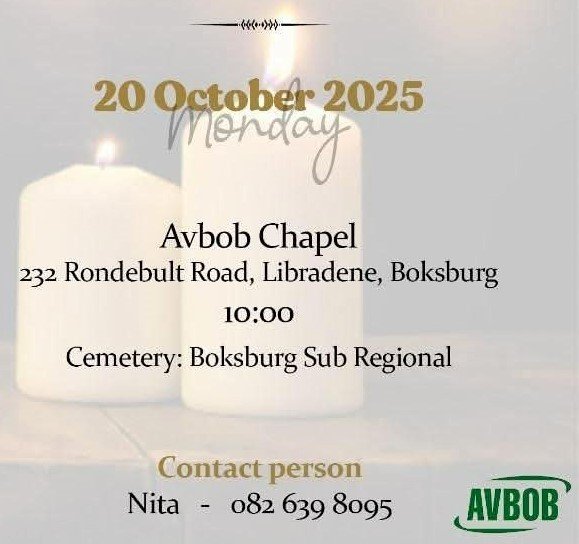 20 October 2025
Monday

Avbob Chapel
232 Rondebult Road, Libradene, Boksburg
10:00
Cemetery: Boksburg Sub Regional

Contact person
Nita - 082 639 8095

AVBOB